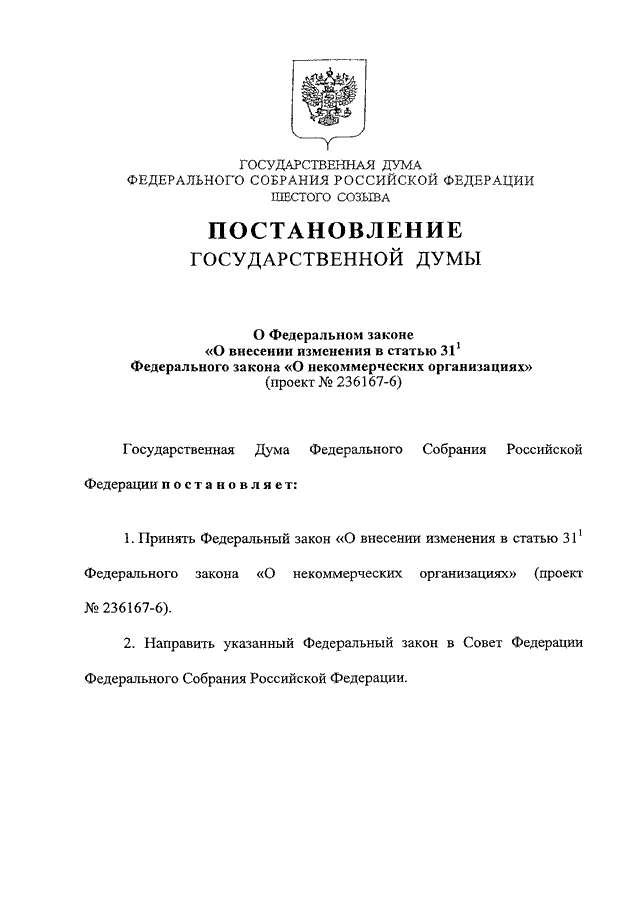 ГОСУДАРСТВЕННАЯ ДУМА
ФЕДЕРАЛЬНОГО СОБРАНИЯ РОССИЙСКОЙ ФЕДЕРАЦИИ
ШЕСТОГО СОЗЫВА

ПОСТАНОВЛЕНИЕ
ГОСУДАРСТВЕННОЙ ДУМЫ

О Федеральном законе
«О внесении изменения в статью $31^1$
Федерального закона «О некоммерческих организациях»
(проект № 236167-6)

Государственная Дума Федерального Собрания Российской Федерации постановляет:

1. Принять Федеральный закон «О внесении изменения в статью $31^1$ Федерального закона «О некоммерческих организациях» (проект № 236167-6).

2. Направить указанный Федеральный закон в Совет Федерации Федерального Собрания Российской Федерации.